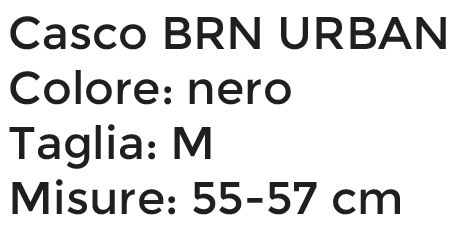 Casco BRN URBAN
Colore: nero
Taglia: M
Misure: 55-57 cm